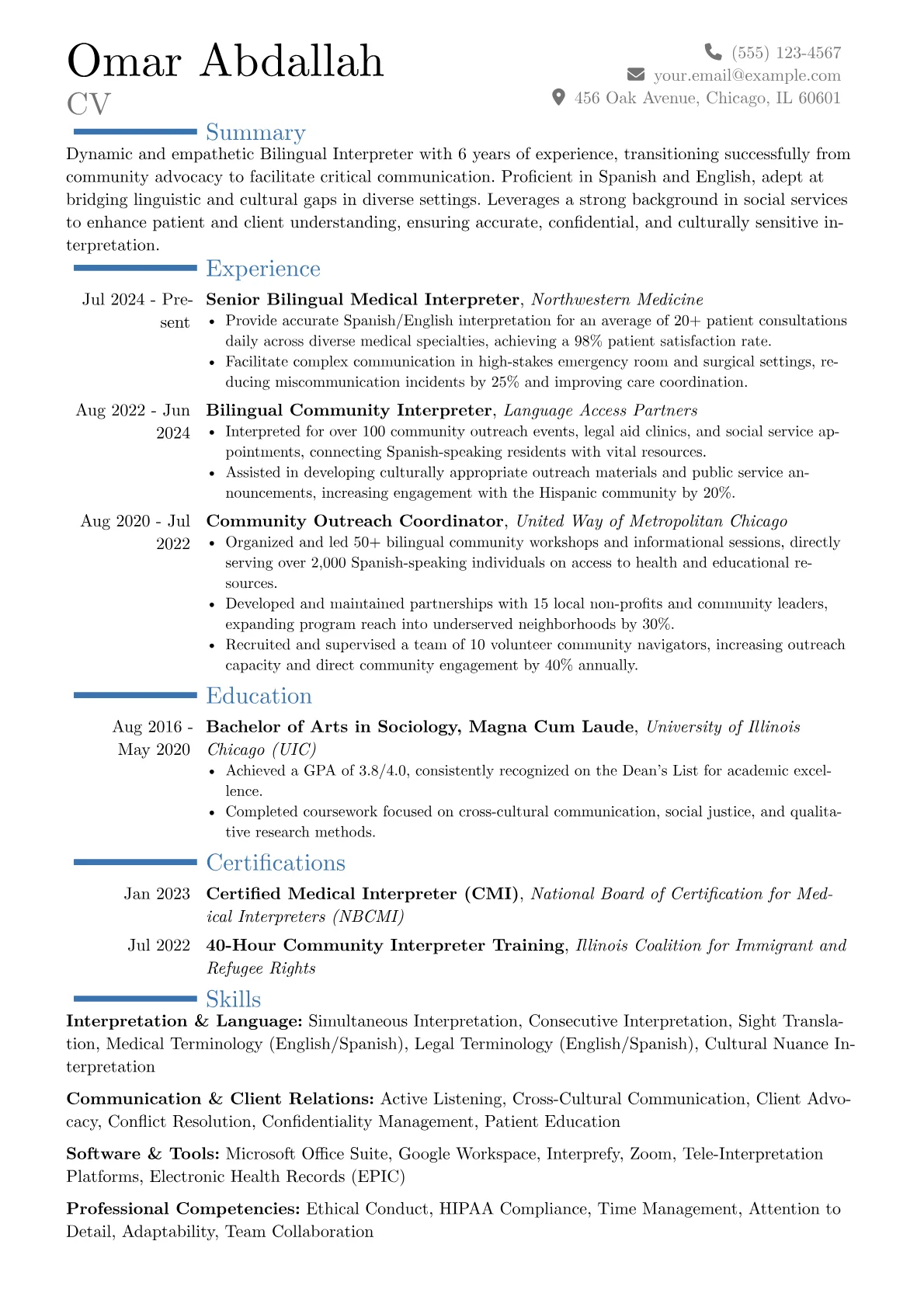 Omar Abdallah
CV

(555) 123-4567
your.email@example.com
456 Oak Avenue, Chicago, IL 60601

Summary

Dynamic and empathetic Bilingual Interpreter with 6 years of experience, transitioning successfully from community advocacy to facilitate critical communication. Proficient in Spanish and English, adept at bridging linguistic and cultural gaps in diverse settings. Leverages a strong background in social services to enhance patient and client understanding, ensuring accurate, confidential, and culturally sensitive interpretation.

Experience

Jul 2024 - Present
Senior Bilingual Medical Interpreter, Northwestern Medicine
• Provide accurate Spanish/English interpretation for an average of 20+ patient consultations daily across diverse medical specialties, achieving a 98% patient satisfaction rate.
• Facilitate complex communication in high-stakes emergency room and surgical settings, reducing miscommunication incidents by 25% and improving care coordination.

Aug 2022 - Jun 2024
Bilingual Community Interpreter, Language Access Partners
• Interpreted for over 100 community outreach events, legal aid clinics, and social service appointments, connecting Spanish-speaking residents with vital resources.
• Assisted in developing culturally appropriate outreach materials and public service announcements, increasing engagement with the Hispanic community by 20%.

Aug 2020 - Jul 2022
Community Outreach Coordinator, United Way of Metropolitan Chicago
• Organized and led 50+ bilingual community workshops and informational sessions, directly serving over 2,000 Spanish-speaking individuals on access to health and educational resources.
• Developed and maintained partnerships with 15 local non-profits and community leaders, expanding program reach into underserved neighborhoods by 30%.
• Recruited and supervised a team of 10 volunteer community navigators, increasing outreach capacity and direct community engagement by 40% annually.

Education

Aug 2016 - May 2020
Bachelor of Arts in Sociology, Magna Cum Laude, University of Illinois Chicago (UIC)
• Achieved a GPA of 3.8/4.0, consistently recognized on the Dean's List for academic excellence.
• Completed coursework focused on cross-cultural communication, social justice, and qualitative research methods.

Certifications

Jan 2023
Certified Medical Interpreter (CMI), National Board of Certification for Medical Interpreters (NBCMI)

Jul 2022
40-Hour Community Interpreter Training, Illinois Coalition for Immigrant and Refugee Rights

Skills

Interpretation & Language: Simultaneous Interpretation, Consecutive Interpretation, Sight Translation, Medical Terminology (English/Spanish), Legal Terminology (English/Spanish), Cultural Nuance Interpretation

Communication & Client Relations: Active Listening, Cross-Cultural Communication, Client Advocacy, Conflict Resolution, Confidentiality Management, Patient Education

Software & Tools: Microsoft Office Suite, Google Workspace, Interprefy, Zoom, Tele-Interpretation Platforms, Electronic Health Records (EPIC)

Professional Competencies: Ethical Conduct, HIPAA Compliance, Time Management, Attention to Detail, Adaptability, Team Collaboration